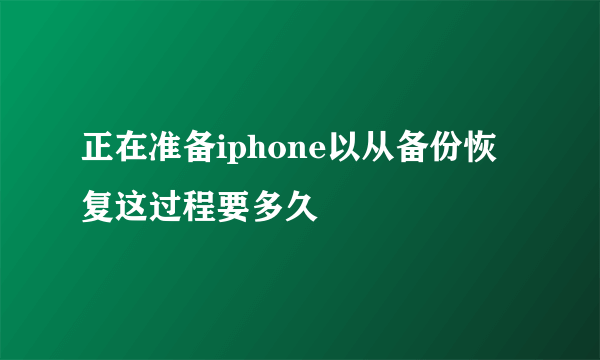 正在准备iphone以从备份恢复这过程要多久